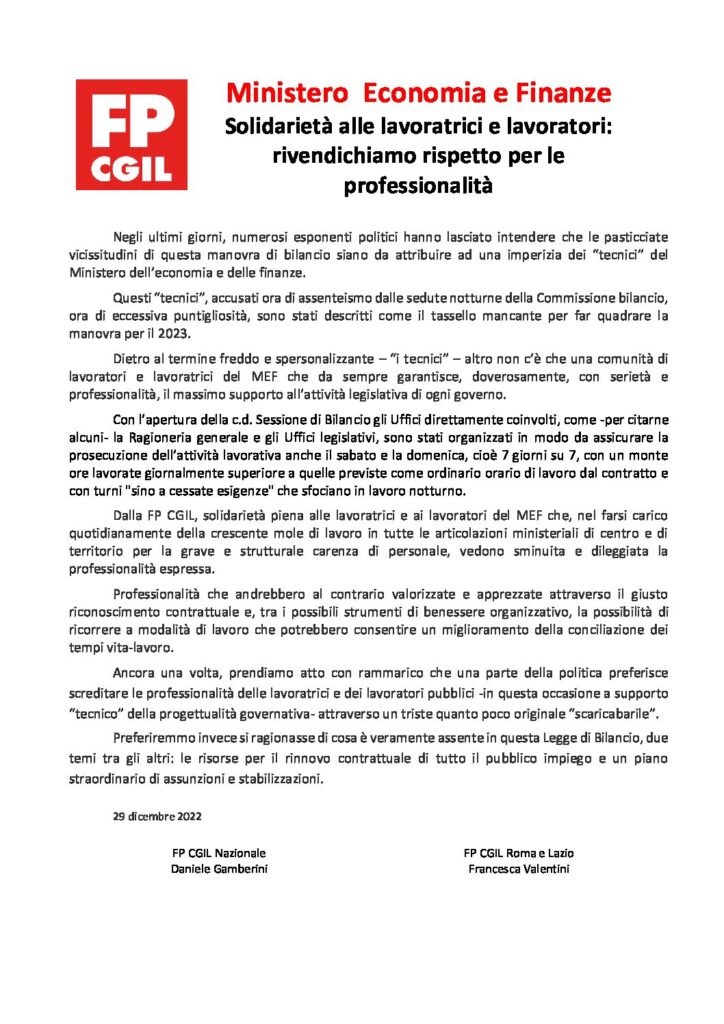 FP CGIL

Ministero Economia e Finanze
Solidarietà alle lavoratrici e lavoratori: rivendichiamo rispetto per le professionalità

Negli ultimi giorni, numerosi esponenti politici hanno lasciato intendere che le pasticciate vicissitudini di questa manovra di bilancio siano da attribuire ad una imperizia dei "tecnici" del Ministero dell'economia e delle finanze.

Questi "tecnici", accusati ora di assenteismo dalle sedute notturne della Commissione bilancio, ora di eccessiva puntigliosità, sono stati descritti come il tassello mancante per far quadrare la manovra per il 2023.

Dietro al termine freddo e spersonalizzante – "i tecnici" – altro non c'è che una comunità di lavoratori e lavoratrici del MEF che da sempre garantisce, doverosamente, con serietà e professionalità, il massimo supporto all'attività legislativa di ogni governo.

Con l'apertura della c.d. Sessione di Bilancio gli Uffici direttamente coinvolti, come -per citarne alcuni- la Ragioneria generale e gli Uffici legislativi, sono stati organizzati in modo da assicurare la prosecuzione dell'attività lavorativa anche il sabato e la domenica, cioè 7 giorni su 7, con un monte ore lavorate giornalmente superiore a quelle previste come ordinario orario di lavoro dal contratto e con turni "sino a cessate esigenze" che sfociano in lavoro notturno.

Dalla FP CGIL, solidarietà piena alle lavoratrici e ai lavoratori del MEF che, nel farsi carico quotidianamente della crescente mole di lavoro in tutte le articolazioni ministeriali di centro e di territorio per la grave e strutturale carenza di personale, vedono sminuita e dileggiata la professionalità espressa.

Professionalità che andrebbero al contrario valorizzate e apprezzate attraverso il giusto riconoscimento contrattuale e, tra i possibili strumenti di benessere organizzativo, la possibilità di ricorrere a modalità di lavoro che potrebbero consentire un miglioramento della conciliazione dei tempi vita-lavoro.

Ancora una volta, prendiamo atto con rammarico che una parte della politica preferisce screditare le professionalità delle lavoratrici e dei lavoratori pubblici -in questa occasione a supporto "tecnico" della progettualità governativa- attraverso un triste quanto poco originale "scaricabarile".

Preferiremmo invece si ragionasse di cosa è veramente assente in questa Legge di Bilancio, due temi tra gli altri: le risorse per il rinnovo contrattuale di tutto il pubblico impiego e un piano straordinario di assunzioni e stabilizzazioni.

29 dicembre 2022

FP CGIL Nazionale
Daniele Gamberini

FP CGIL Roma e Lazio
Francesca Valentini